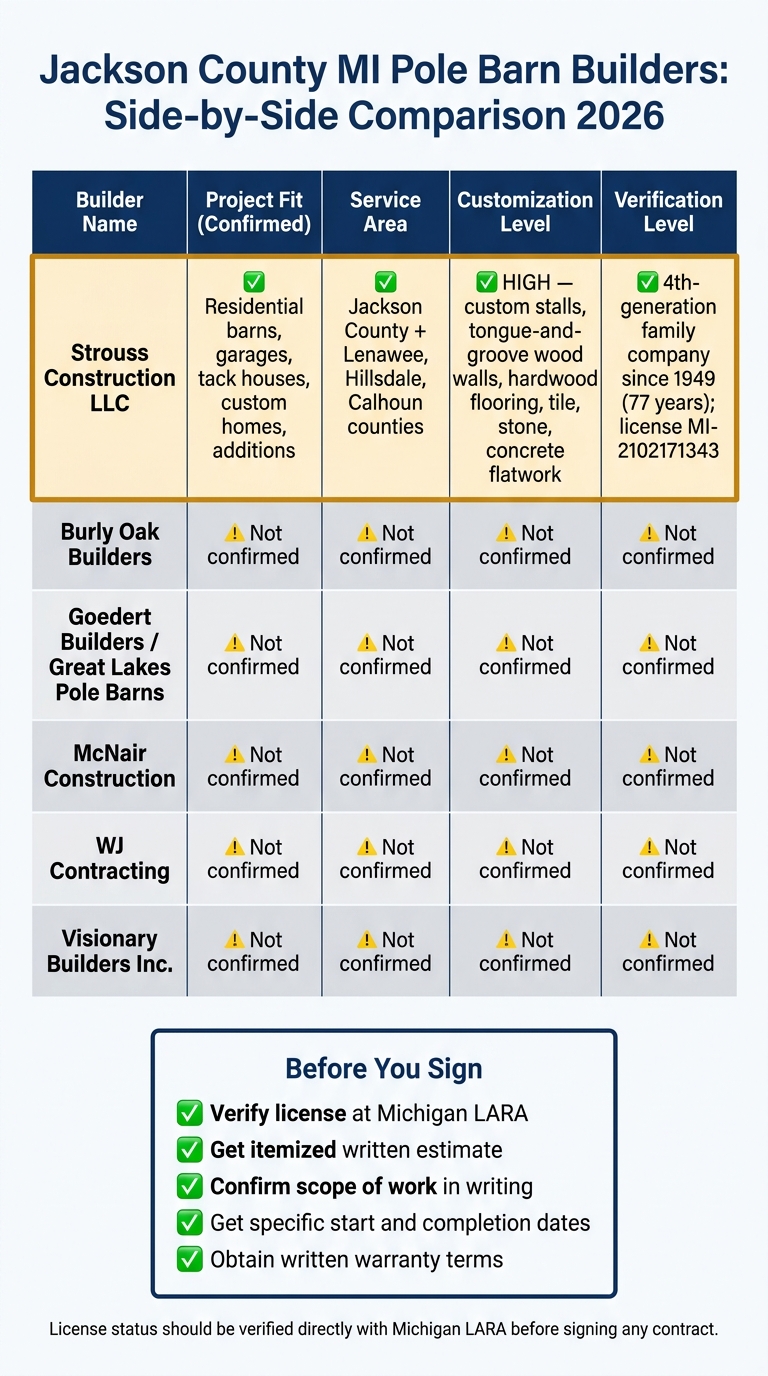 Jackson County MI Pole Barn Builders: Side-by-Side Comparison 2026

| Builder Name | Project Fit (Confirmed) | Service Area | Customization Level | Verification Level |
|---|---|---|---|---|
| Strouss Construction LLC | ✅ Residential barns, garages, tack houses, custom homes, additions | ✅ Jackson County + Lenawee, Hillsdale, Calhoun counties | ✅ HIGH — custom stalls, tongue-and-groove wood walls, hardwood flooring, tile, stone, concrete flatwork | ✅ 4th-generation family company since 1949 (77 years); license MI-2102171343 |
| Burly Oak Builders | ⚠️ Not confirmed | ⚠️ Not confirmed | ⚠️ Not confirmed | ⚠️ Not confirmed |
| Goedert Builders / Great Lakes Pole Barns | ⚠️ Not confirmed | ⚠️ Not confirmed | ⚠️ Not confirmed | ⚠️ Not confirmed |
| McNair Construction | ⚠️ Not confirmed | ⚠️ Not confirmed | ⚠️ Not confirmed | ⚠️ Not confirmed |
| WJ Contracting | ⚠️ Not confirmed | ⚠️ Not confirmed | ⚠️ Not confirmed | ⚠️ Not confirmed |
| Visionary Builders Inc. | ⚠️ Not confirmed | ⚠️ Not confirmed | ⚠️ Not confirmed | ⚠️ Not confirmed |

Before You Sign
✅ Verify license at Michigan LARA
✅ Get itemized written estimate
✅ Confirm scope of work in writing
✅ Get specific start and completion dates
✅ Obtain written warranty terms

License status should be verified directly with Michigan LARA before signing any contract.